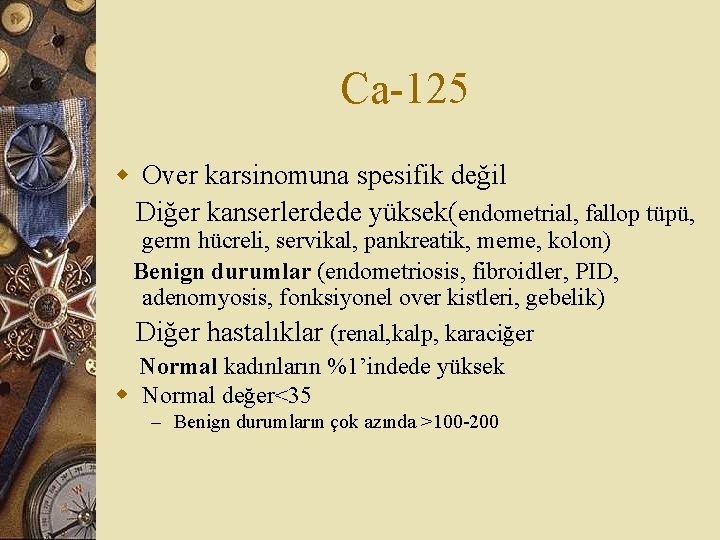 Ca-125

Over karsinomuna spesifik değil

Diğer kanserlerdede yüksek(endometrial, fallop tüpü, germ hücreli, servikal, pankreatik, meme, kolon)

Benign durumlar (endometriosis, fibroidler, PID, adenomyosis, fonksiyonel over kistleri, gebelik)

Diğer hastalıklar (renal,kalp, karaciğer

Normal kadınların %1'indede yüksek

Normal değer<35

– Benign durumların çok azında >100-200